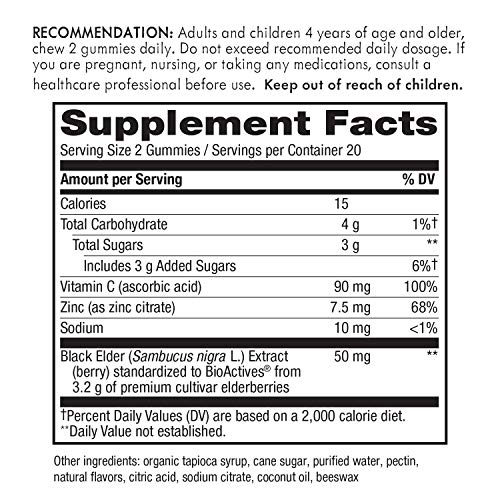 RECOMMENDATION: Adults and children 4 years of age and older, chew 2 gummies daily. Do not exceed recommended daily dosage. If you are pregnant, nursing, or taking any medications, consult a healthcare professional before use. Keep out of reach of children.

Supplement Facts
Serving Size 2 Gummies / Servings per Container 20

| Amount per Serving | | % DV |
|---|---|---|
| Calories | 15 | |
| Total Carbohydrate | 4 g | 1%† |
| Total Sugars | 3 g | ** |
| Includes 3 g Added Sugars | | 6%† |
| Vitamin C (ascorbic acid) | 90 mg | 100% |
| Zinc (as zinc citrate) | 7.5 mg | 68% |
| Sodium | 10 mg | <1% |
| Black Elder (Sambucus nigra L.) Extract (berry) standardized to BioActives® from 3.2 g of premium cultivar elderberries | 50 mg | ** |

†Percent Daily Values (DV) are based on a 2,000 calorie diet.
**Daily Value not established.

Other ingredients: organic tapioca syrup, cane sugar, purified water, pectin, natural flavors, citric acid, sodium citrate, coconut oil, beeswax